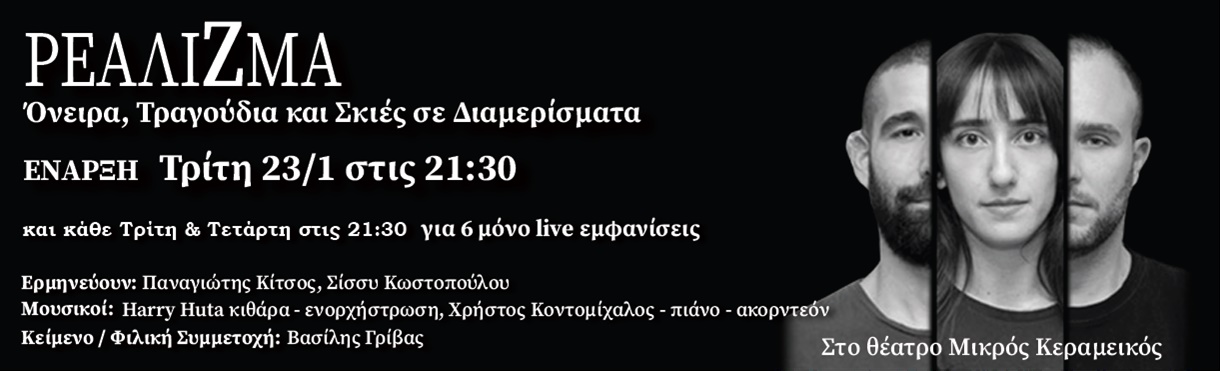 ΡΕΑΛΙΖΜΑ
Όνειρα, Τραγούδια και Σκιές σε Διαμερίσματα

ΕΝΑΡΞΗ Τρίτη 23/1 στις 21:30

και κάθε Τρίτη & Τετάρτη στις 21:30 για 6 μόνο live εμφανίσεις

Ερμηνεύουν: Παναγιώτης Κίτσος, Σίσσυ Κωστοπούλου
Μουσικοί: Harry Huta κιθάρα - ενορχήστρωση, Χρήστος Κοντομίχαλος - πιάνο - ακορντεόν
Κείμενο / Φιλική Συμμετοχή: Βασίλης Γρίβας

Στο θέατρο Μικρός Κεραμεικός